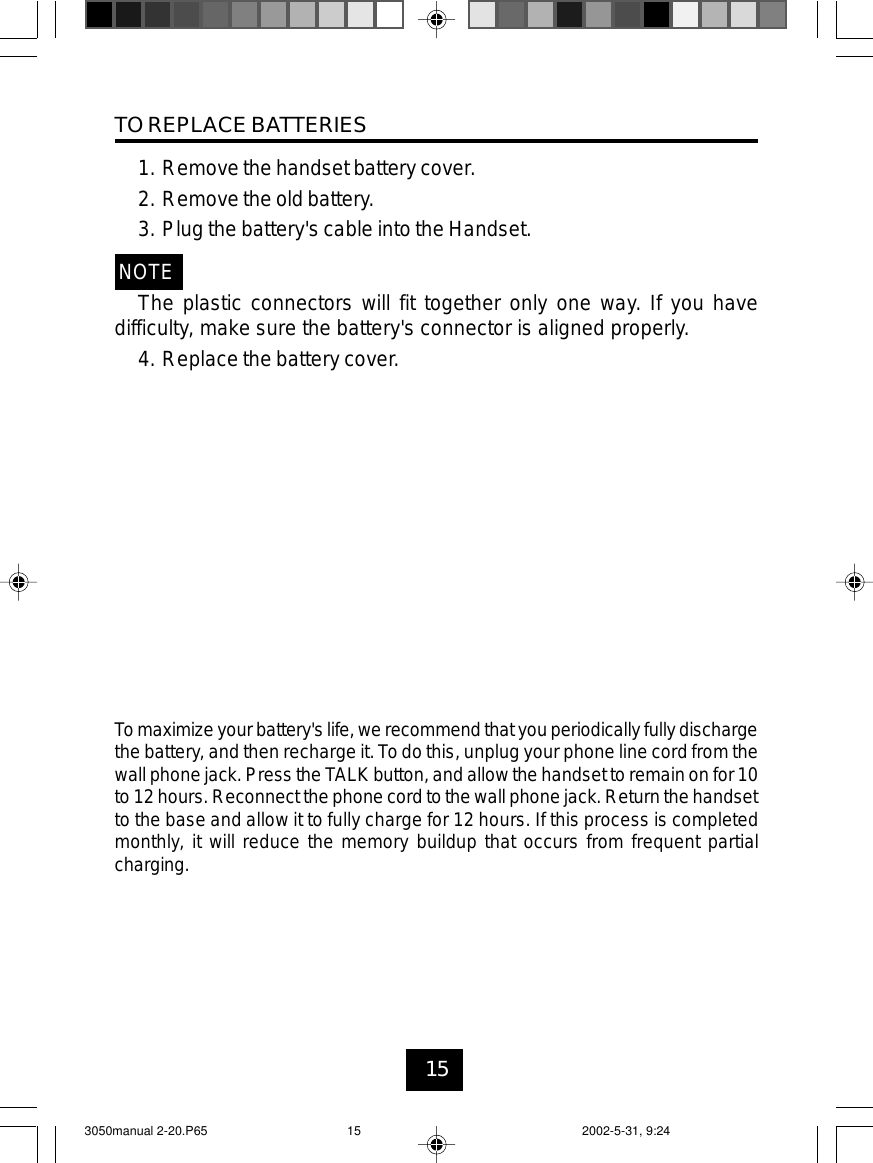 TO REPLACE BATTERIES

1. Remove the handset battery cover.

2. Remove the old battery.

3. Plug the battery's cable into the Handset.

NOTE

The plastic connectors will fit together only one way. If you have difficulty, make sure the battery's connector is aligned properly.

4. Replace the battery cover.

To maximize your battery's life, we recommend that you periodically fully discharge the battery, and then recharge it. To do this, unplug your phone line cord from the wall phone jack. Press the TALK button, and allow the handset to remain on for 10 to 12 hours. Reconnect the phone cord to the wall phone jack. Return the handset to the base and allow it to fully charge for 12 hours. If this process is completed monthly, it will reduce the memory buildup that occurs from frequent partial charging.

15

3050manual 2-20.P65 15 2002-5-31, 9:24